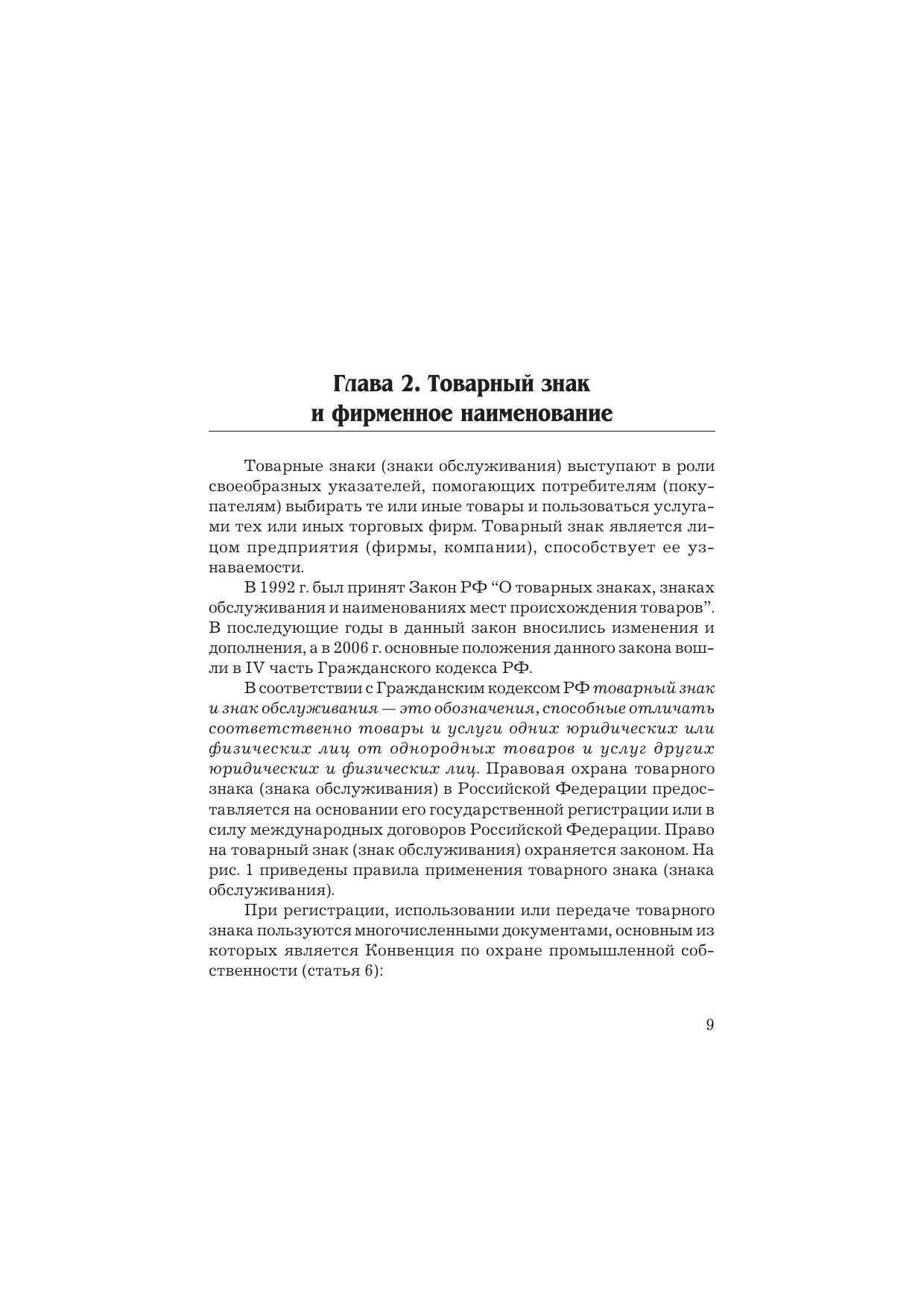 Глава 2. Товарный знак и фирменное наименование

Товарные знаки (знаки обслуживания) выступают в роли своеобразных указателей, помогающих потребителям (покупателям) выбирать те или иные товары и пользоваться услугами тех или иных торговых фирм. Товарный знак является лицом предприятия (фирмы, компании), способствует ее узнаваемости.

В 1992 г. был принят Закон РФ “О товарных знаках, знаках обслуживания и наименованиях мест происхождения товаров”. В последующие годы в данный закон вносились изменения и дополнения, а в 2006 г. основные положения данного закона вошли в IV часть Гражданского кодекса РФ.

В соответствии с Гражданским кодексом РФ товарный знак и знак обслуживания — это обозначения, способные отличать соответственно товары и услуги одних юридических или физических лиц от однородных товаров и услуг других юридических и физических лиц. Правовая охрана товарного знака (знака обслуживания) в Российской Федерации предоставляется на основании его государственной регистрации или в силу международных договоров Российской Федерации. Право на товарный знак (знак обслуживания) охраняется законом. На рис. 1 приведены правила применения товарного знака (знака обслуживания).

При регистрации, использовании или передаче товарного знака пользуются многочисленными документами, основным из которых является Конвенция по охране промышленной собственности (статья 6):

9